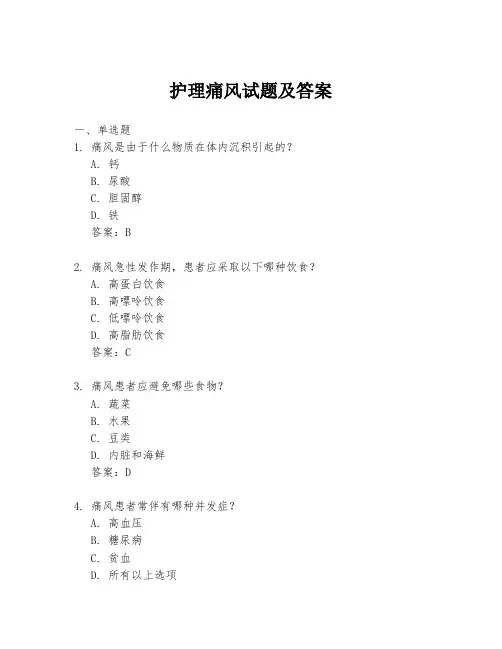 护理痛风试题及答案

一、单选题

1. 痛风是由于什么物质在体内沉积引起的?

A. 钙

B. 尿酸

C. 胆固醇

D. 铁

答案:B

2. 痛风急性发作期,患者应采取以下哪种饮食?

A. 高蛋白饮食

B. 高嘌呤饮食

C. 低嘌呤饮食

D. 高脂肪饮食

答案:C

3. 痛风患者应避免哪些食物?

A. 蔬菜

B. 水果

C. 豆类

D. 内脏和海鲜

答案:D

4. 痛风患者常伴有哪种并发症?

A. 高血压

B. 糖尿病

C. 贫血

D. 所有以上选项